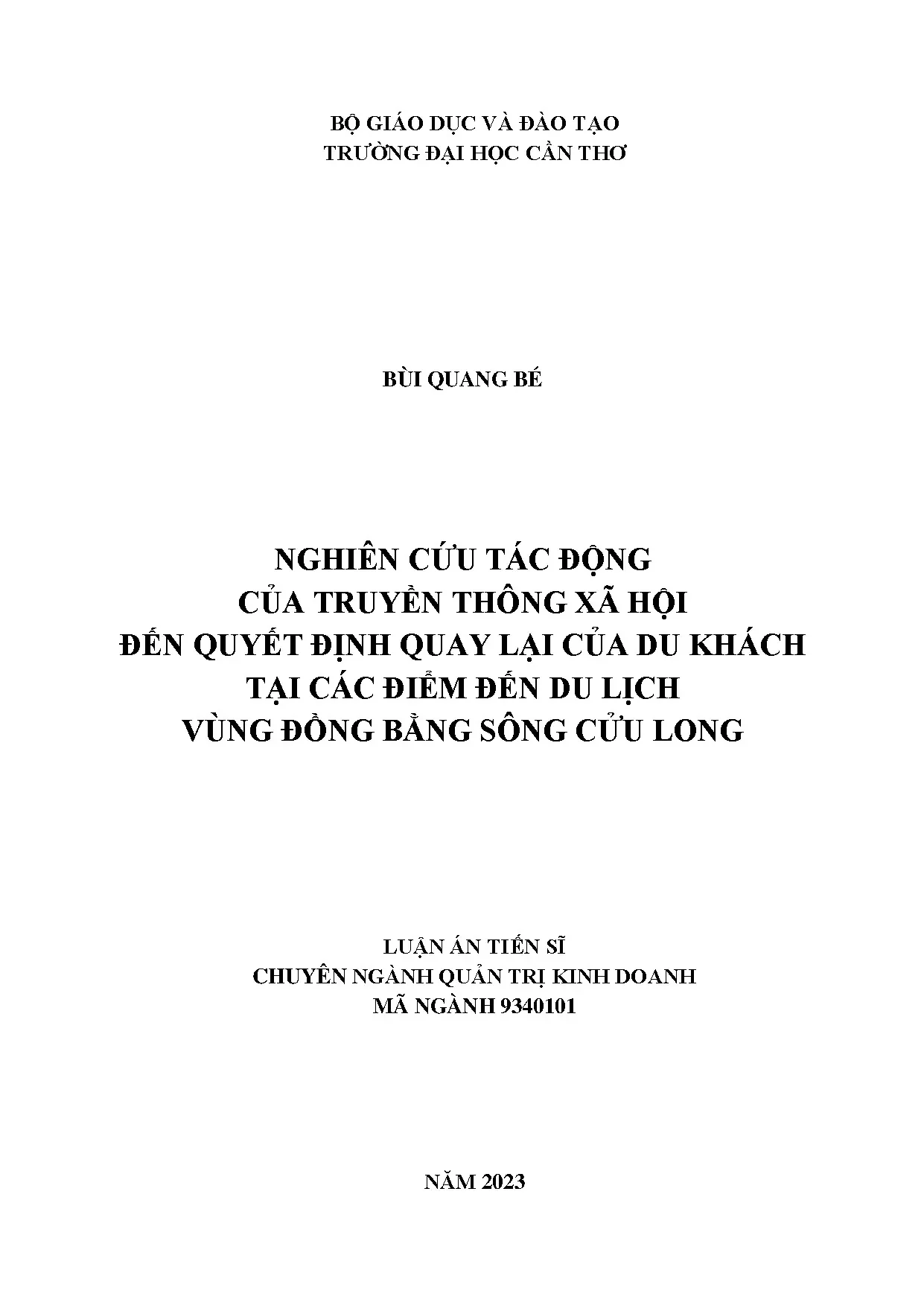 BỘ GIÁO DỤC VÀ ĐÀO TẠO
TRƯỜNG ĐẠI HỌC CẦN THƠ

BÙI QUANG BÉ

NGHIÊN CỨU TÁC ĐỘNG
CỦA TRUYỀN THÔNG XÃ HỘI
ĐẾN QUYẾT ĐỊNH QUAY LẠI CỦA DU KHÁCH
TẠI CÁC ĐIỂM ĐẾN DU LỊCH
VÙNG ĐỒNG BẰNG SÔNG CỬU LONG

LUẬN ÁN TIẾN SĨ
CHUYÊN NGÀNH QUẢN TRỊ KINH DOANH
MÃ NGÀNH 9340101

NĂM 2023